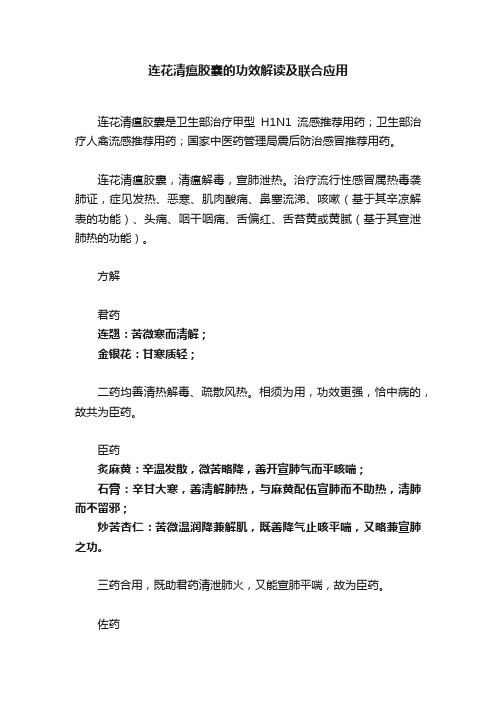 连花清瘟胶囊的功效解读及联合应用

连花清瘟胶囊是卫生部治疗甲型 H1N1 流感推荐用药；卫生部治疗人禽流感推荐用药；国家中医药管理局震后防治感冒推荐用药。

连花清瘟胶囊，清瘟解毒，宣肺泄热。治疗流行性感冒属热毒袭肺证，症见发热、恶寒、肌肉酸痛、鼻塞流涕、咳嗽（基于其辛凉解表的功能）、头痛、咽干咽痛、舌偏红、舌苔黄或黄腻（基于其宣泄肺热的功能）。

方解

君药
连翘：苦微寒而清解；
金银花：甘寒质轻；

二药均善清热解毒、疏散风热。相须为用，功效更强，恰中病的，故共为臣药。

臣药
炙麻黄：辛温发散，微苦略降，善开宣肺气而平咳喘；
石膏：辛甘大寒，善清解肺热，与麻黄配伍宣肺而不助热，清肺而不留邪；
炒苦杏仁：苦微温润降兼解肌，既善降气止咳平喘，又略兼宣肺之功。

三药合用，既助君药清泄肺火，又能宣肺平喘，故为臣药。

佐药